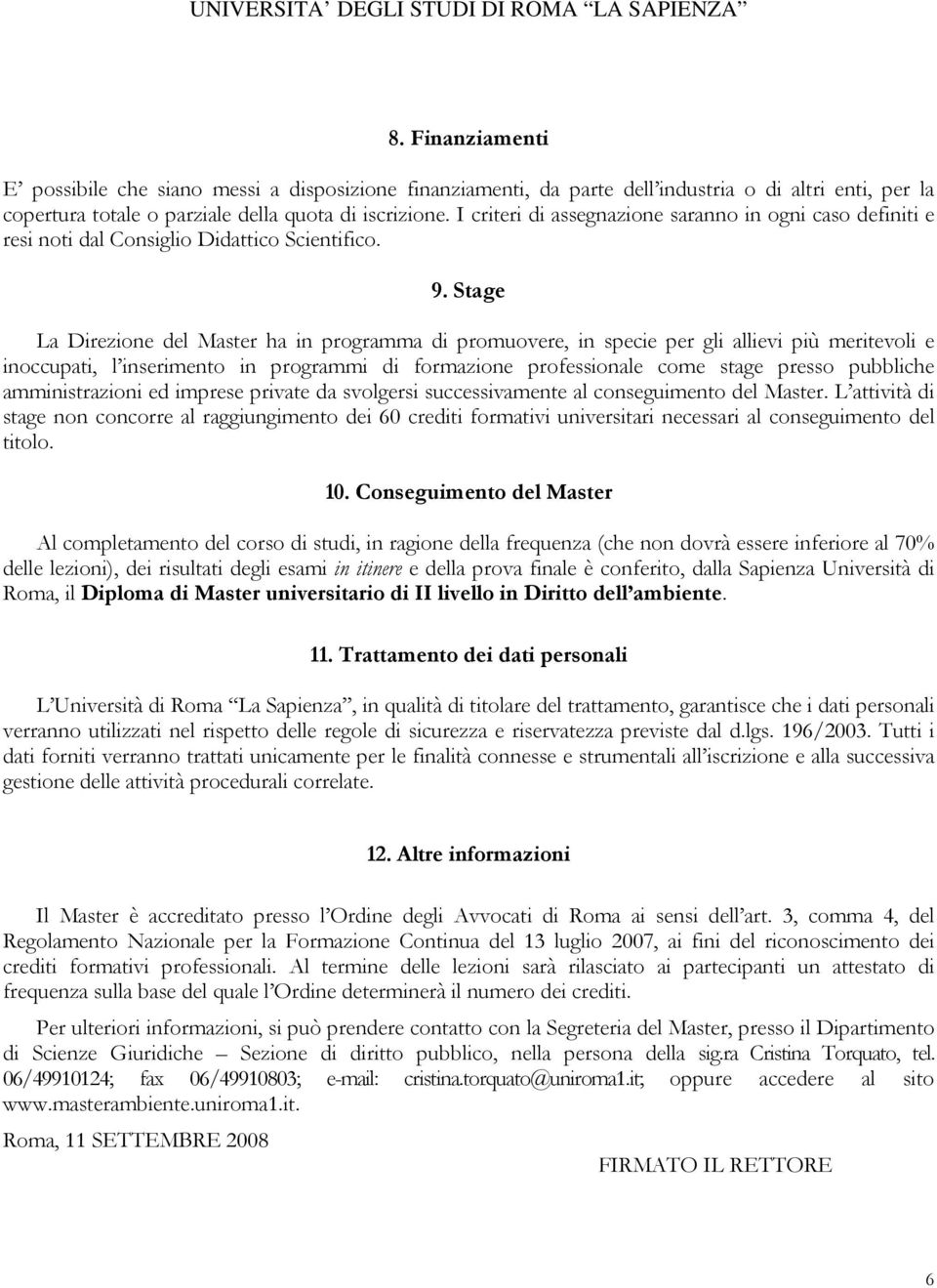 UNIVERSITA' DEGLI STUDI DI ROMA "LA SAPIENZA"

8. Finanziamenti

E' possibile che siano messi a disposizione finanziamenti, da parte dell'industria o di altri enti, per la copertura totale o parziale della quota di iscrizione. I criteri di assegnazione saranno in ogni caso definiti e resi noti dal Consiglio Didattico Scientifico.

9. Stage

La Direzione del Master ha in programma di promuovere, in specie per gli allievi più meritevoli e inoccupati, l'inserimento in programmi di formazione professionale come stage presso pubbliche amministrazioni ed imprese private da svolgersi successivamente al conseguimento del Master. L'attività di stage non concorre al raggiungimento dei 60 crediti formativi universitari necessari al conseguimento del titolo.

10. Conseguimento del Master

Al completamento del corso di studi, in ragione della frequenza (che non dovrà essere inferiore al 70% delle lezioni), dei risultati degli esami in itinere e della prova finale è conferito, dalla Sapienza Università di Roma, il Diploma di Master universitario di II livello in Diritto dell'ambiente.

11. Trattamento dei dati personali

L'Università di Roma "La Sapienza", in qualità di titolare del trattamento, garantisce che i dati personali verranno utilizzati nel rispetto delle regole di sicurezza e riservatezza previste dal d.lgs. 196/2003. Tutti i dati forniti verranno trattati unicamente per le finalità connesse e strumentali all'iscrizione e alla successiva gestione delle attività procedurali correlate.

12. Altre informazioni

Il Master è accreditato presso l'Ordine degli Avvocati di Roma ai sensi dell'art. 3, comma 4, del Regolamento Nazionale per la Formazione Continua del 13 luglio 2007, ai fini del riconoscimento dei crediti formativi professionali. Al termine delle lezioni sarà rilasciato ai partecipanti un attestato di frequenza sulla base del quale l'Ordine determinerà il numero dei crediti.

Per ulteriori informazioni, si può prendere contatto con la Segreteria del Master, presso il Dipartimento di Scienze Giuridiche – Sezione di diritto pubblico, nella persona della sig.ra Cristina Torquato, tel. 06/49910124; fax 06/49910803; e-mail: cristina.torquato@uniroma1.it; oppure accedere al sito www.masterambiente.uniroma1.it.

Roma, 11 SETTEMBRE 2008

FIRMATO IL RETTORE

6